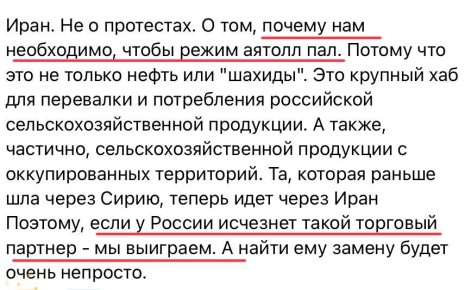 Иран. Не о протестах. О том, почему нам необходимо, чтобы режим аятолл пал. Потому что это не только нефть или "шахиды". Это крупный хаб для перевалки и потребления российской сельскохозяйственной продукции. А также, частично, сельскохозяйственной продукции с оккупированных территорий. Та, которая раньше шла через Сирию, теперь идет через Иран Поэтому, если у России исчезнет такой торговый партнер - мы выиграем. А найти ему замену будет очень непросто.